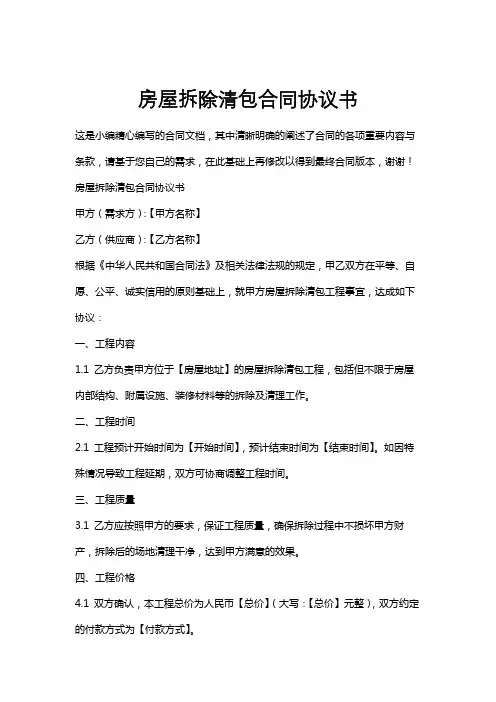 房屋拆除清包合同协议书

这是小编精心编写的合同文档，其中清晰明确的阐述了合同的各项重要内容与条款，请基于您自己的需求，在此基础上再修改以得到最终合同版本，谢谢！

房屋拆除清包合同协议书

甲方（需求方）:【甲方名称】

乙方（供应商）:【乙方名称】

根据《中华人民共和国合同法》及相关法律法规的规定，甲乙双方在平等、自愿、公平、诚实信用的原则基础上，就甲方房屋拆除清包工程事宜，达成如下协议：

一、工程内容

1.1 乙方负责甲方位于【房屋地址】的房屋拆除清包工程，包括但不限于房屋内部结构、附属设施、装修材料等的拆除及清理工作。

二、工程时间

2.1 工程预计开始时间为【开始时间】，预计结束时间为【结束时间】。如因特殊情况导致工程延期，双方可协商调整工程时间。

三、工程质量

3.1 乙方应按照甲方的要求，保证工程质量，确保拆除过程中不损坏甲方财产，拆除后的场地清理干净，达到甲方满意的效果。

四、工程价格

4.1 双方确认，本工程总价为人民币【总价】（大写：【总价】元整），双方约定的付款方式为【付款方式】。